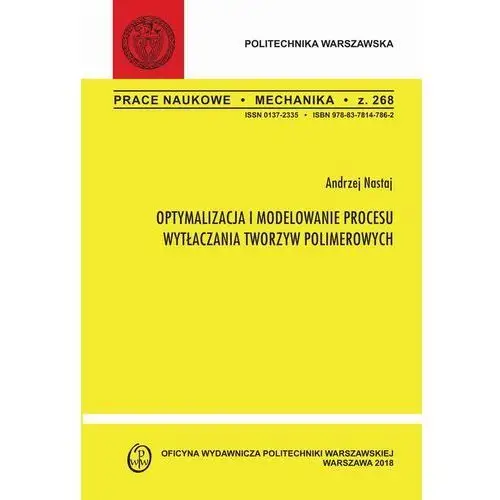 POLITECHNIKA WARSZAWSKA

PRACE NAUKOWE • MECHANIKA • z. 268

ISSN 0137-2335 • ISBN 978-83-7814-786-2

Andrzej Nastaj

OPTYMALIZACJA I MODELOWANIE PROCESU WYTŁACZANIA TWORZYW POLIMEROWYCH

OFICYNA WYDAWNICZA POLITECHNIKI WARSZAWSKIEJ
WARSZAWA 2018